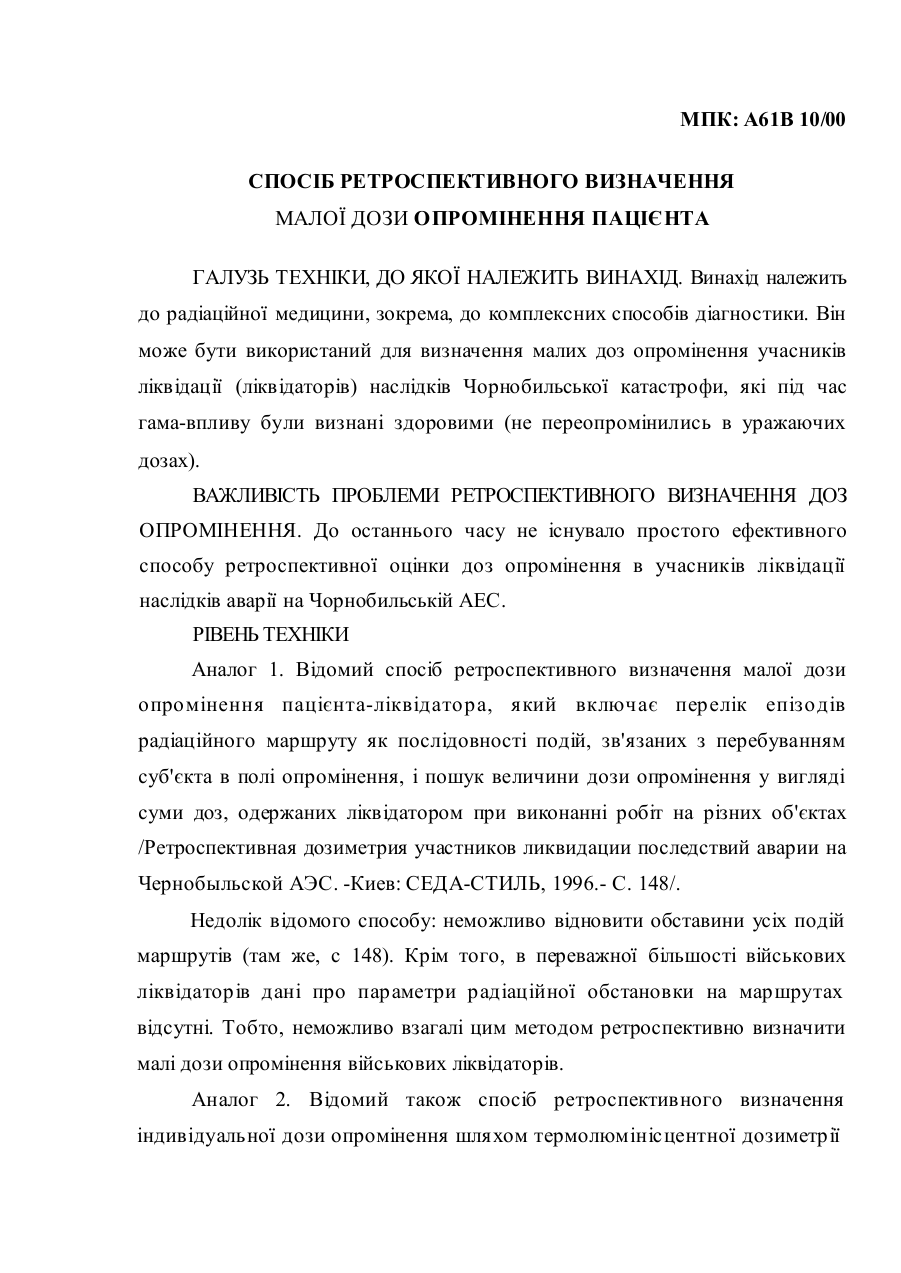 МПК: А61В 10/00

СПОСІБ РЕТРОСПЕКТИВНОГО ВИЗНАЧЕННЯ
МАЛОЇ ДОЗИ ОПРОМІНЕННЯ ПАЦІЄНТА

ГАЛУЗЬ ТЕХНІКИ, ДО ЯКОЇ НАЛЕЖИТЬ ВИНАХІД. Винахід належить до радіаційної медицини, зокрема, до комплексних способів діагностики. Він може бути використаний для визначення малих доз опромінення учасників ліквідації (ліквідаторів) наслідків Чорнобильської катастрофи, які під час гама-впливу були визнані здоровими (не переопромінились в уражаючих дозах).

ВАЖЛИВІСТЬ ПРОБЛЕМИ РЕТРОСПЕКТИВНОГО ВИЗНАЧЕННЯ ДОЗ ОПРОМІНЕННЯ. До останнього часу не існувало простого ефективного способу ретроспективної оцінки доз опромінення в учасників ліквідації наслідків аварії на Чорнобильській АЕС.

РІВЕНЬ ТЕХНІКИ

Аналог 1. Відомий спосіб ретроспективного визначення малої дози опромінення пацієнта-ліквідатора, який включає перелік епізодів радіаційного маршруту як послідовності подій, зв'язаних з перебуванням суб'єкта в полі опромінення, і пошук величини дози опромінення у вигляді суми доз, одержаних ліквідатором при виконанні робіт на різних об'єктах /Ретроспективная дозиметрия участников ликвидации последствий аварии на Чернобыльской АЭС. -Киев: СЕДА-СТИЛЬ, 1996.- С. 148/.

Недолік відомого способу: неможливо відновити обставини усіх подій маршрутів (там же, с 148). Крім того, в переважної більшості військових ліквідаторів дані про параметри радіаційної обстановки на маршрутах відсутні. Тобто, неможливо взагалі цим методом ретроспективно визначити малі дози опромінення військових ліквідаторів.

Аналог 2. Відомий також спосіб ретроспективного визначення індивідуальної дози опромінення шляхом термолюмінісцентної дозиметрії